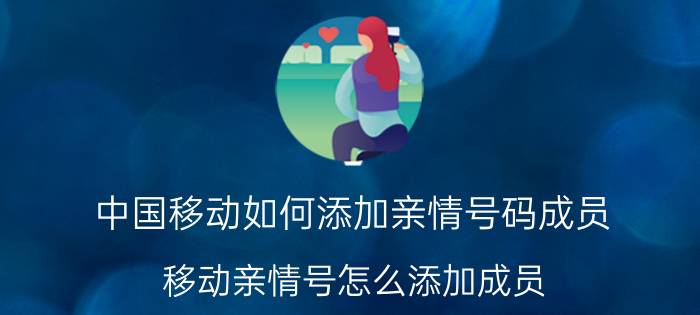 中国移动如何添加亲情号码成员

移动亲情号怎么添加成员